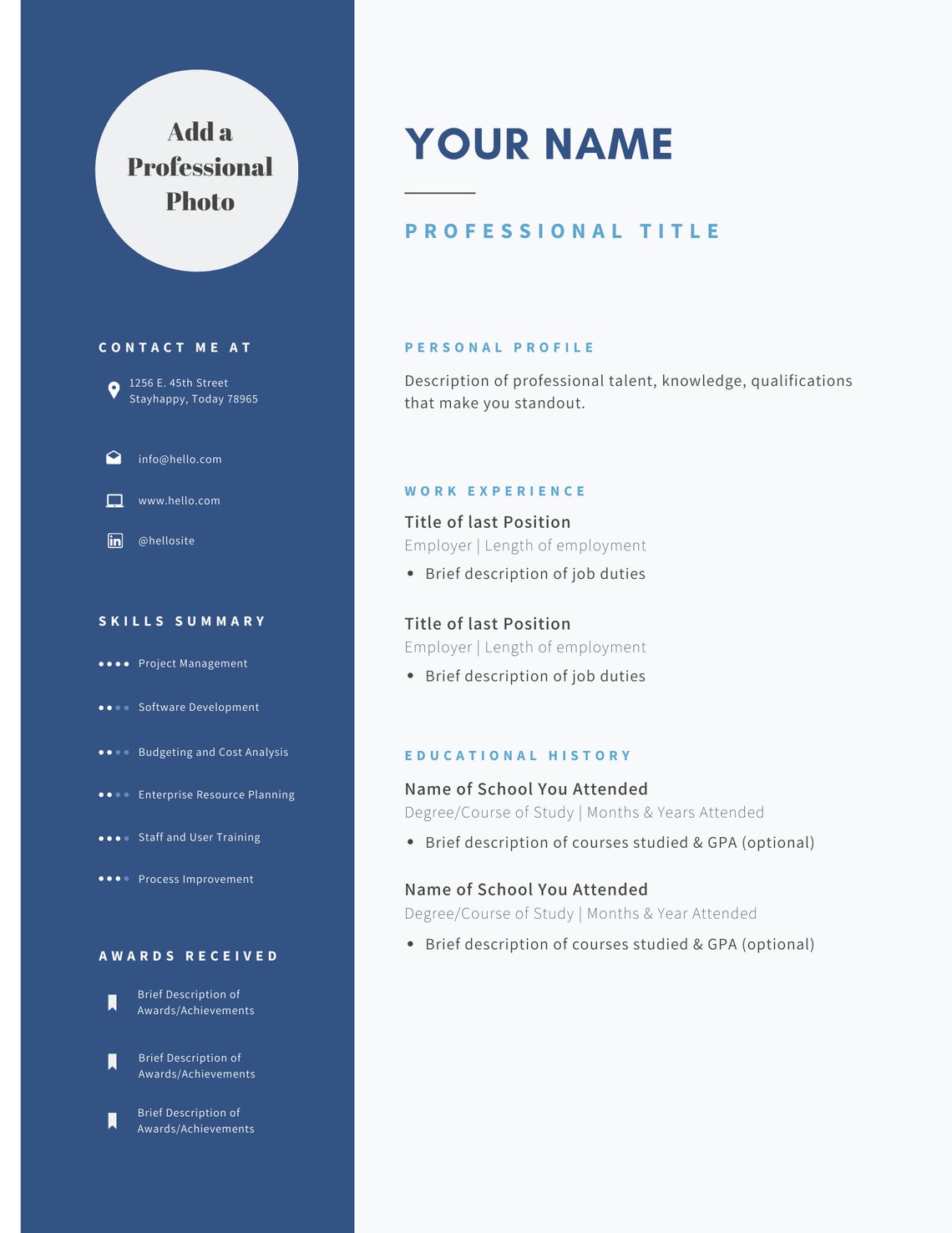 Add a Professional Photo

CONTACT ME AT

1256 E. 45th Street
Stayhappy, Today 78965

info@hello.com

www.hello.com

@hellosite

SKILLS SUMMARY

Project Management

Software Development

Budgeting and Cost Analysis

Enterprise Resource Planning

Staff and User Training

Process Improvement

AWARDS RECEIVED

Brief Description of Awards/Achievements

Brief Description of Awards/Achievements

Brief Description of Awards/Achievements

YOUR NAME

PROFESSIONAL TITLE

PERSONAL PROFILE

Description of professional talent, knowledge, qualifications that make you standout.

WORK EXPERIENCE

Title of last Position
Employer | Length of employment
• Brief description of job duties

Title of last Position
Employer | Length of employment
• Brief description of job duties

EDUCATIONAL HISTORY

Name of School You Attended
Degree/Course of Study | Months & Years Attended
• Brief description of courses studied & GPA (optional)

Name of School You Attended
Degree/Course of Study | Months & Year Attended
• Brief description of courses studied & GPA (optional)